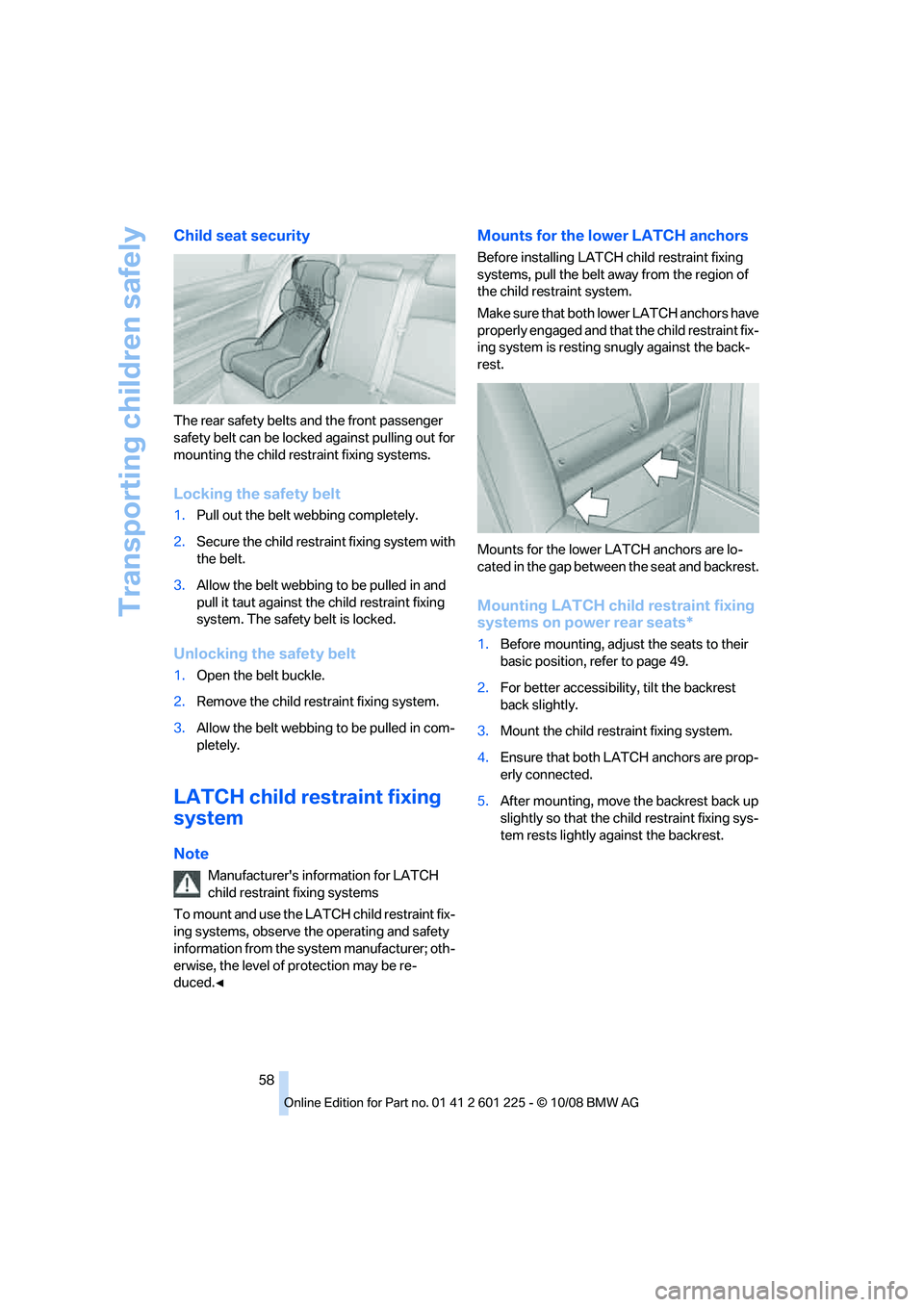 Transporting children safely

Child seat security

The rear safety belts and the front passenger safety belt can be locked against pulling out for mounting the child restraint fixing systems.

Locking the safety belt

1. Pull out the belt webbing completely.

2. Secure the child restraint fixing system with the belt.

3. Allow the belt webbing to be pulled in and pull it taut against the child restraint fixing system. The safety belt is locked.

Unlocking the safety belt

1. Open the belt buckle.

2. Remove the child restraint fixing system.

3. Allow the belt webbing to be pulled in completely.

LATCH child restraint fixing system

Note

Manufacturer's information for LATCH child restraint fixing systems

To mount and use the LATCH child restraint fixing systems, observe the operating and safety information from the system manufacturer; otherwise, the level of protection may be reduced.◄

Mounts for the lower LATCH anchors

Before installing LATCH child restraint fixing systems, pull the belt away from the region of the child restraint system.

Make sure that both lower LATCH anchors have properly engaged and that the child restraint fixing system is resting snugly against the backrest.

Mounts for the lower LATCH anchors are located in the gap between the seat and backrest.

Mounting LATCH child restraint fixing systems on power rear seats*

1. Before mounting, adjust the seats to their basic position, refer to page 49.

2. For better accessibility, tilt the backrest back slightly.

3. Mount the child restraint fixing system.

4. Ensure that both LATCH anchors are properly connected.

5. After mounting, move the backrest back up slightly so that the child restraint fixing system rests lightly against the backrest.

58

Online Edition for Part no. 01 41 2 601 225 - © 10/08 BMW AG

carmanualsonline.info